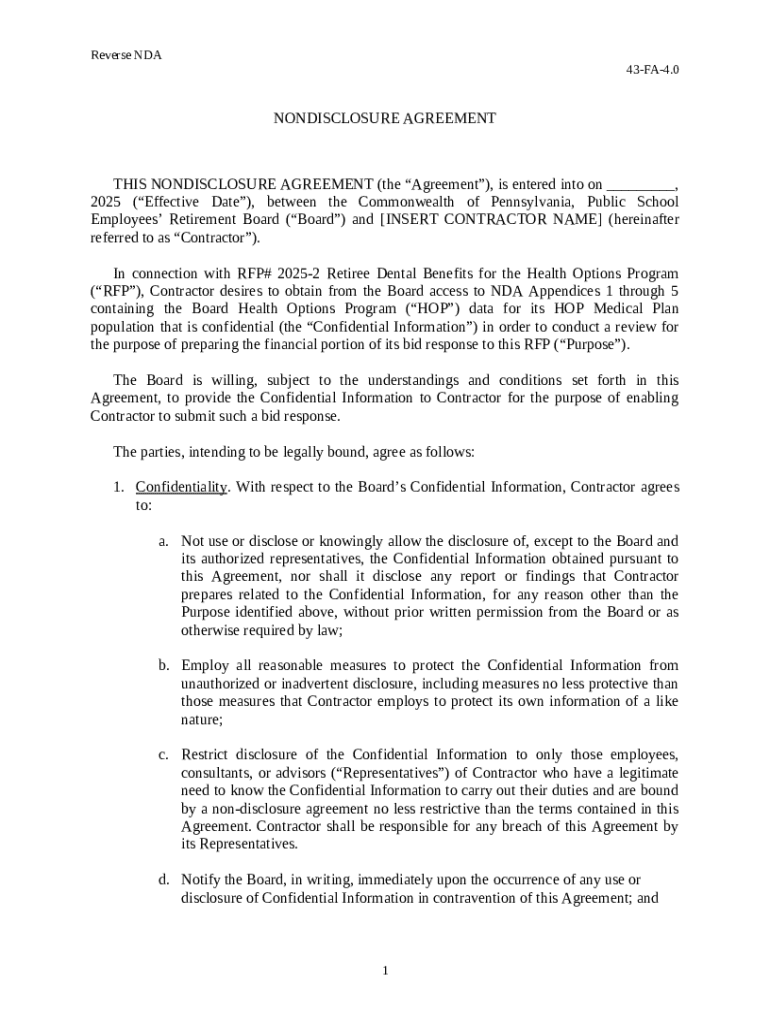 Reverse NDA

43-FA-4.0

NONDISCLOSURE AGREEMENT

THIS NONDISCLOSURE AGREEMENT (the “Agreement”), is entered into on _________, 2025 (“Effective Date”), between the Commonwealth of Pennsylvania, Public School Employees’ Retirement Board (“Board”) and [INSERT CONTRACTOR NAME] (hereinafter referred to as “Contractor”).

In connection with RFP# 2025-2 Retiree Dental Benefits for the Health Options Program (“RFP”), Contractor desires to obtain from the Board access to NDA Appendices 1 through 5 containing the Board Health Options Program (“HOP”) data for its HOP Medical Plan population that is confidential (the “Confidential Information”) in order to conduct a review for the purpose of preparing the financial portion of its bid response to this RFP (“Purpose”).

The Board is willing, subject to the understandings and conditions set forth in this Agreement, to provide the Confidential Information to Contractor for the purpose of enabling Contractor to submit such a bid response.

The parties, intending to be legally bound, agree as follows:

1. Confidentiality. With respect to the Board’s Confidential Information, Contractor agrees to:

a. Not use or disclose or knowingly allow the disclosure of, except to the Board and its authorized representatives, the Confidential Information obtained pursuant to this Agreement, nor shall it disclose any report or findings that Contractor prepares related to the Confidential Information, for any reason other than the Purpose identified above, without prior written permission from the Board or as otherwise required by law;

b. Employ all reasonable measures to protect the Confidential Information from unauthorized or inadvertent disclosure, including measures no less protective than those measures that Contractor employs to protect its own information of a like nature;

c. Restrict disclosure of the Confidential Information to only those employees, consultants, or advisors (“Representatives”) of Contractor who have a legitimate need to know the Confidential Information to carry out their duties and are bound by a non-disclosure agreement no less restrictive than the terms contained in this Agreement. Contractor shall be responsible for any breach of this Agreement by its Representatives.

d. Notify the Board, in writing, immediately upon the occurrence of any use or disclosure of Confidential Information in contravention of this Agreement; and

1